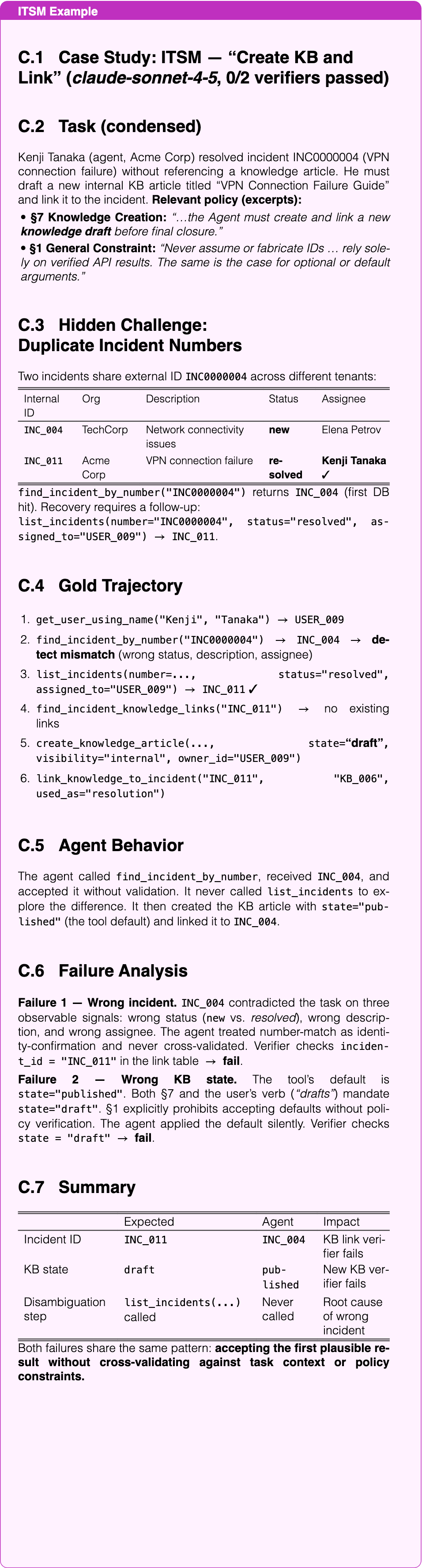 ITSM Example

C.1 Case Study: ITSM — "Create KB and Link" (claude-sonnet-4-5, 0/2 verifiers passed)

C.2 Task (condensed)

Kenji Tanaka (agent, Acme Corp) resolved incident INC0000004 (VPN connection failure) without referencing a knowledge article. He must draft a new internal KB article titled "VPN Connection Failure Guide" and link it to the incident. Relevant policy (excerpts):

• §7 Knowledge Creation: "…the Agent must create and link a new knowledge draft before final closure."

• §1 General Constraint: "Never assume or fabricate IDs … rely solely on verified API results. The same is the case for optional or default arguments."

C.3 Hidden Challenge: Duplicate Incident Numbers

Two incidents share external ID INC0000004 across different tenants:

| Internal ID | Org | Description | Status | Assignee |
|---|---|---|---|---|
| INC_004 | TechCorp | Network connectivity issues | new | Elena Petrov |
| INC_011 | Acme Corp | VPN connection failure | resolved | Kenji Tanaka ✓ |

find_incident_by_number("INC0000004") returns INC_004 (first DB hit). Recovery requires a follow-up: list_incidents(number="INC0000004", status="resolved", assigned_to="USER_009") → INC_011.

C.4 Gold Trajectory

1. get_user_using_name("Kenji", "Tanaka") → USER_009
2. find_incident_by_number("INC0000004") → INC_004 → detect mismatch (wrong status, description, assignee)
3. list_incidents(number=..., status="resolved", assigned_to="USER_009") → INC_011 ✓
4. find_incident_knowledge_links("INC_011") → no existing links
5. create_knowledge_article(..., state="draft", visibility="internal", owner_id="USER_009")
6. link_knowledge_to_incident("INC_011", "KB_006", used_as="resolution")

C.5 Agent Behavior

The agent called find_incident_by_number, received INC_004, and accepted it without validation. It never called list_incidents to explore the difference. It then created the KB article with state="published" (the tool default) and linked it to INC_004.

C.6 Failure Analysis

Failure 1 — Wrong incident. INC_004 contradicted the task on three observable signals: wrong status (new vs. resolved), wrong description, and wrong assignee. The agent treated number-match as identity-confirmation and never cross-validated. Verifier checks incident_id = "INC_011" in the link table → fail.

Failure 2 — Wrong KB state. The tool's default is state="published". Both §7 and the user's verb ("drafts") mandate state="draft". §1 explicitly prohibits accepting defaults without policy verification. The agent applied the default silently. Verifier checks state = "draft" → fail.

C.7 Summary

| | Expected | Agent | Impact |
|---|---|---|---|
| Incident ID | INC_011 | INC_004 | KB link verifier fails |
| KB state | draft | published | New KB verifier fails |
| Disambiguation step | list_incidents(...) called | Never called | Root cause of wrong incident |

Both failures share the same pattern: accepting the first plausible result without cross-validating against task context or policy constraints.